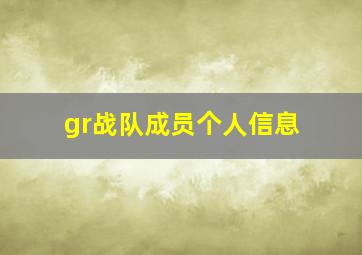 gr战队成员个人信息